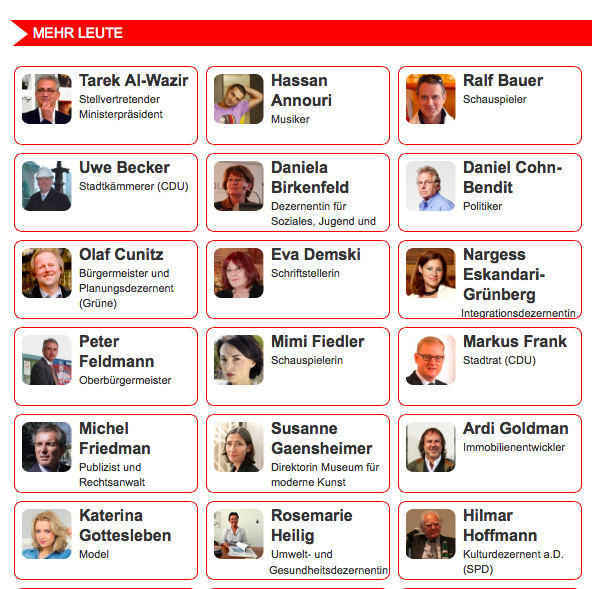 MEHR LEUTE

Tarek Al-Wazir
Stellvertretender Ministerpräsident

Hassan Annouri
Musiker

Ralf Bauer
Schauspieler

Uwe Becker
Stadtkämmerer (CDU)

Daniela Birkenfeld
Dezernentin für Soziales, Jugend und

Daniel Cohn-Bendit
Politiker

Olaf Cunitz
Bürgermeister und Planungsdezernent (Grüne)

Eva Demski
Schriftstellerin

Nargess Eskandari-Grünberg
Integrationsdezernentin

Peter Feldmann
Oberbürgermeister

Mimi Fiedler
Schauspielerin

Markus Frank
Stadtrat (CDU)

Michel Friedman
Publizist und Rechtsanwalt

Susanne Gaensheimer
Direktorin Museum für moderne Kunst

Ardi Goldman
Immobilienentwickler

Katerina Gottesleben
Model

Rosemarie Heilig
Umwelt- und Gesundheitsdezernentin

Hilmar Hoffmann
Kulturdezernent a.D. (SPD)